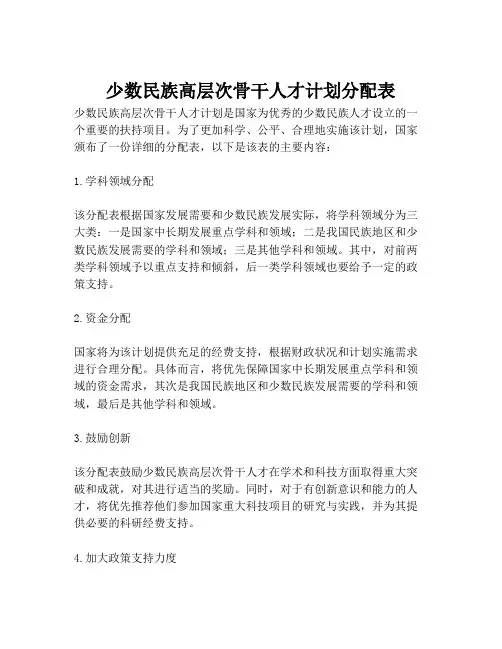 少数民族高层次骨干人才计划分配表

少数民族高层次骨干人才计划是国家为优秀的少数民族人才设立的一个重要的扶持项目。为了更加科学、公平、合理地实施该计划，国家颁布了一份详细的分配表，以下是该表的主要内容：

1. 学科领域分配

该分配表根据国家发展需要和少数民族发展实际，将学科领域分为三大类：一是国家中长期发展重点学科和领域；二是我国民族地区和少数民族发展需要的学科和领域；三是其他学科和领域。其中，对前两类学科领域予以重点支持和倾斜，后一类学科领域也要给予一定的政策支持。

2. 资金分配

国家将为该计划提供充足的经费支持，根据财政状况和计划实施需求进行合理分配。具体而言，将优先保障国家中长期发展重点学科和领域的资金需求，其次是我国民族地区和少数民族发展需要的学科和领域，最后是其他学科和领域。

3. 鼓励创新

该分配表鼓励少数民族高层次骨干人才在学术和科技方面取得重大突破和成就，对其进行适当的奖励。同时，对于有创新意识和能力的人才，将优先推荐他们参加国家重大科技项目的研究与实践，并为其提供必要的科研经费支持。

4. 加大政策支持力度